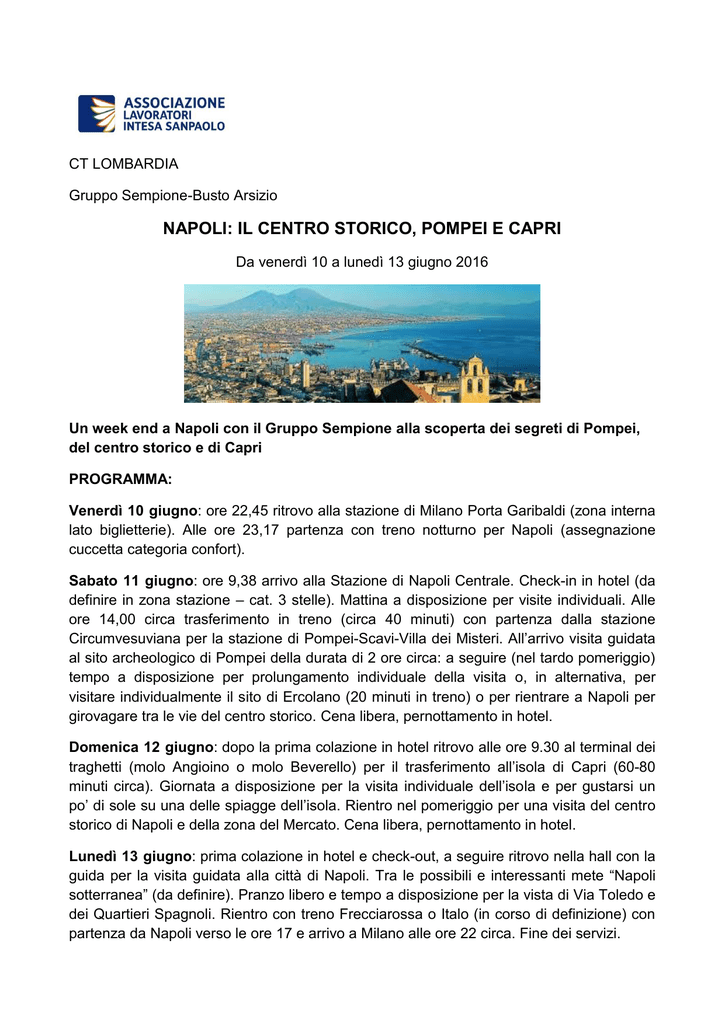 ASSOCIAZIONE
LAVORATORI
INTESA SANPAOLO

CT LOMBARDIA

Gruppo Sempione-Busto Arsizio

NAPOLI: IL CENTRO STORICO, POMPEI E CAPRI

Da venerdì 10 a lunedì 13 giugno 2016

Un week end a Napoli con il Gruppo Sempione alla scoperta dei segreti di Pompei, del centro storico e di Capri

PROGRAMMA:

Venerdì 10 giugno: ore 22,45 ritrovo alla stazione di Milano Porta Garibaldi (zona interna lato biglietterie). Alle ore 23,17 partenza con treno notturno per Napoli (assegnazione cuccetta categoria confort).

Sabato 11 giugno: ore 9,38 arrivo alla Stazione di Napoli Centrale. Check-in in hotel (da definire in zona stazione – cat. 3 stelle). Mattina a disposizione per visite individuali. Alle ore 14,00 circa trasferimento in treno (circa 40 minuti) con partenza dalla stazione Circumvesuviana per la stazione di Pompei-Scavi-Villa dei Misteri. All'arrivo visita guidata al sito archeologico di Pompei della durata di 2 ore circa: a seguire (nel tardo pomeriggio) tempo a disposizione per prolungamento individuale della visita o, in alternativa, per visitare individualmente il sito di Ercolano (20 minuti in treno) o per rientrare a Napoli per girovagare tra le vie del centro storico. Cena libera, pernottamento in hotel.

Domenica 12 giugno: dopo la prima colazione in hotel ritrovo alle ore 9.30 al terminal dei traghetti (molo Angioino o molo Beverello) per il trasferimento all'isola di Capri (60-80 minuti circa). Giornata a disposizione per la visita individuale dell'isola e per gustarsi un po' di sole su una delle spiagge dell'isola. Rientro nel pomeriggio per una visita del centro storico di Napoli e della zona del Mercato. Cena libera, pernottamento in hotel.

Lunedì 13 giugno: prima colazione in hotel e check-out, a seguire ritrovo nella hall con la guida per la visita guidata alla città di Napoli. Tra le possibili e interessanti mete "Napoli sotterranea" (da definire). Pranzo libero e tempo a disposizione per la vista di Via Toledo e dei Quartieri Spagnoli. Rientro con treno Frecciarossa o Italo (in corso di definizione) con partenza da Napoli verso le ore 17 e arrivo a Milano alle ore 22 circa. Fine dei servizi.